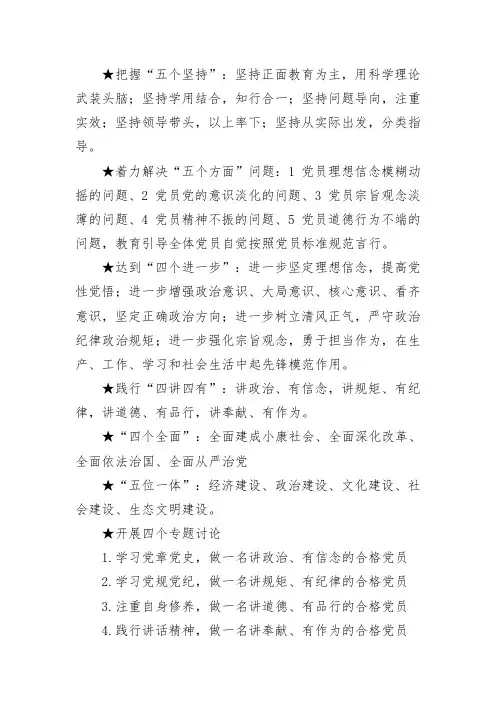 ★把握“五个坚持”：坚持正面教育为主，用科学理论武装头脑；坚持学用结合，知行合一；坚持问题导向，注重实效；坚持领导带头，以上率下；坚持从实际出发，分类指导。

★着力解决“五个方面”问题：1 党员理想信念模糊动摇的问题、2 党员党的意识淡化的问题、3 党员宗旨观念淡薄的问题、4 党员精神不振的问题、5 党员道德行为不端的问题，教育引导全体党员自觉按照党员标准规范言行。

★达到“四个进一步”：进一步坚定理想信念，提高党性觉悟；进一步增强政治意识、大局意识、核心意识、看齐意识，坚定正确政治方向；进一步树立清风正气，严守政治纪律政治规矩；进一步强化宗旨观念，勇于担当作为，在生产、工作、学习和社会生活中起先锋模范作用。

★践行“四讲四有”：讲政治、有信念，讲规矩、有纪律，讲道德、有品行，讲奉献、有作为。

★“四个全面”：全面建成小康社会、全面深化改革、全面依法治国、全面从严治党

★“五位一体”：经济建设、政治建设、文化建设、社会建设、生态文明建设。

★开展四个专题讨论

1.学习党章党史，做一名讲政治、有信念的合格党员

2.学习党规党纪，做一名讲规矩、有纪律的合格党员

3.注重自身修养，做一名讲道德、有品行的合格党员

4.践行讲话精神，做一名讲奉献、有作为的合格党员